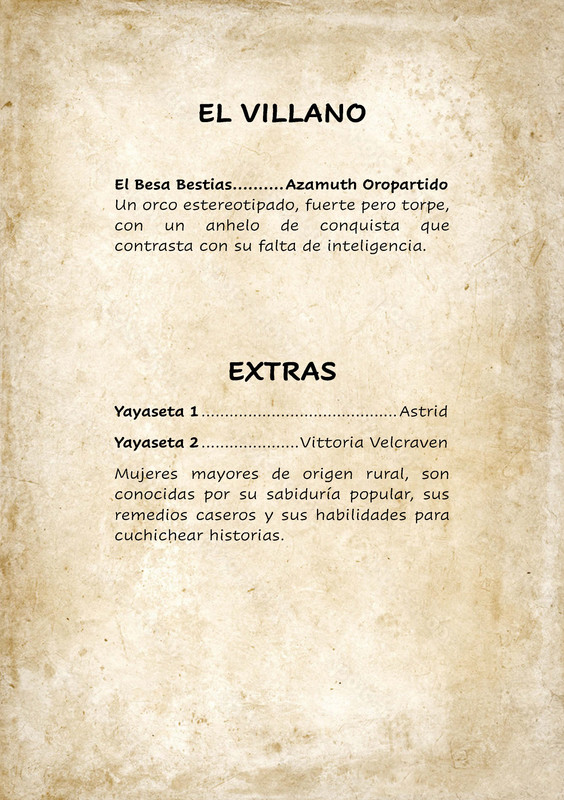 EL VILLANO

El Besa Bestias..........Azamuth Oropartido
Un orco estereotipado, fuerte pero torpe, con un anhelo de conquista que contrasta con su falta de inteligencia.

EXTRAS

Yayaseta 1 ........................................Astrid

Yayaseta 2 ....................Vittoria Velcraven

Mujeres mayores de origen rural, son conocidas por su sabiduría popular, sus remedios caseros y sus habilidades para cuchichear historias.